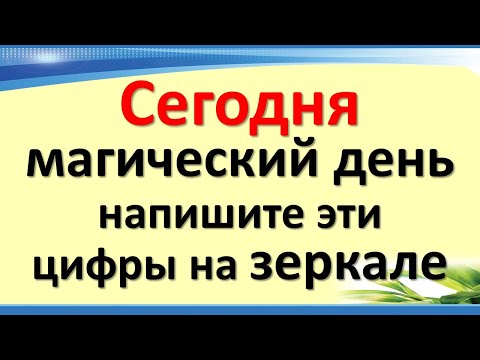 Сегодня
магический день
напишите эти
цифры на зеркале